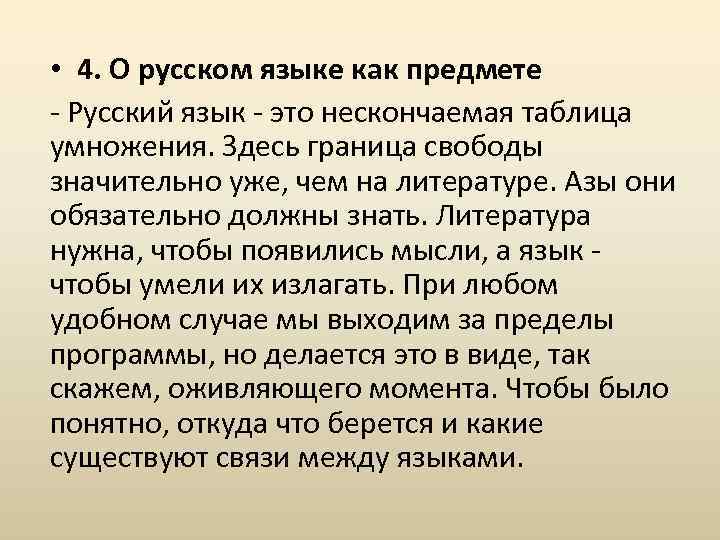 • 4. О русском языке как предмете

- Русский язык - это нескончаемая таблица умножения. Здесь граница свободы значительно уже, чем на литературе. Азы они обязательно должны знать. Литература нужна, чтобы появились мысли, а язык - чтобы умели их излагать. При любом удобном случае мы выходим за пределы программы, но делается это в виде, так скажем, оживляющего момента. Чтобы было понятно, откуда что берется и какие существуют связи между языками.